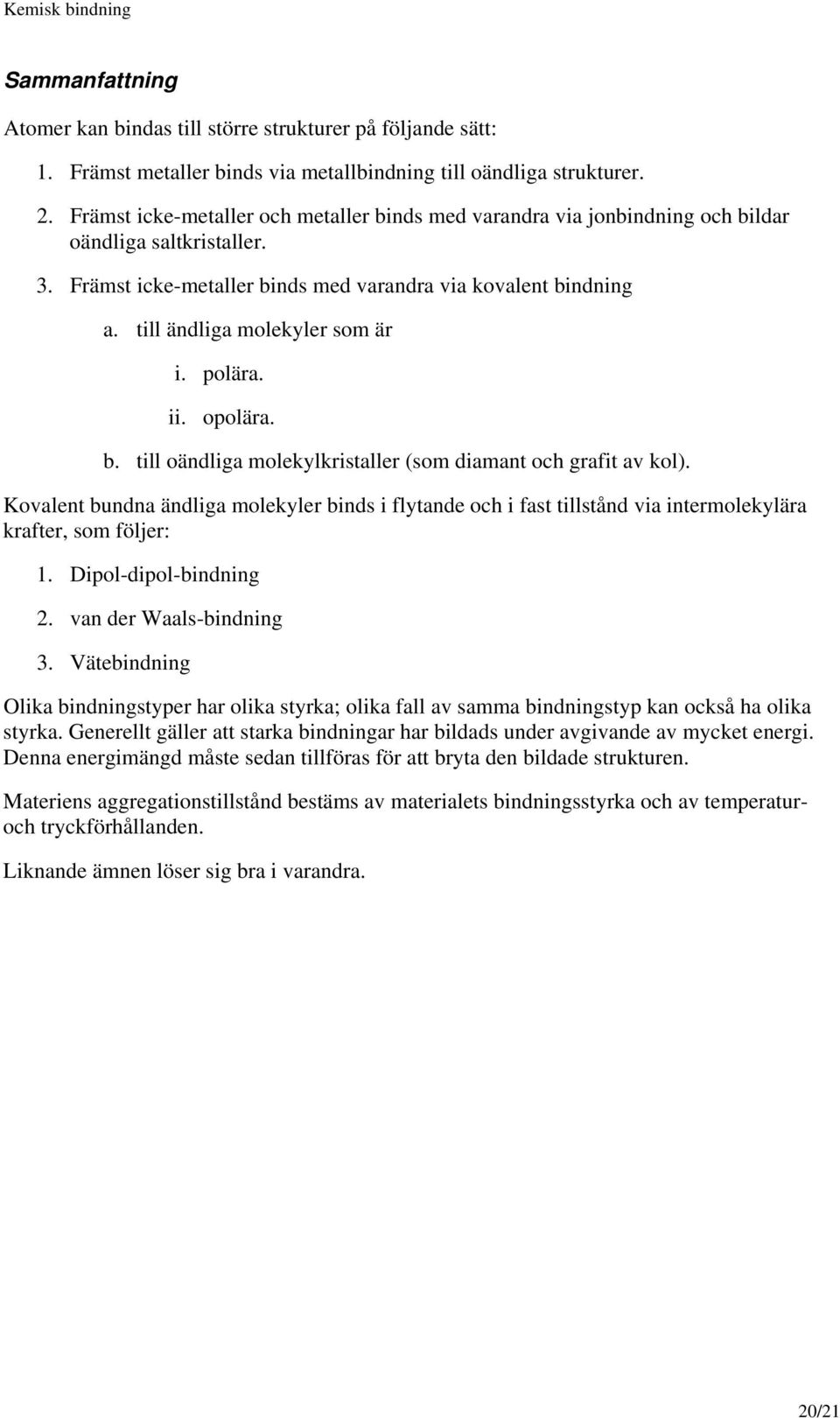 Kemisk bindning

Sammanfattning

Atomer kan bindas till större strukturer på följande sätt:

1. Främst metaller binds via metallbindning till oändliga strukturer.
2. Främst icke-metaller och metaller binds med varandra via jonbindning och bildar oändliga saltkristaller.
3. Främst icke-metaller binds med varandra via kovalent bindning
 a. till ändliga molekyler som är
  i. polära.
  ii. opolära.
 b. till oändliga molekylkristaller (som diamant och grafit av kol).

Kovalent bundna ändliga molekyler binds i flytande och i fast tillstånd via intermolekylära krafter, som följer:

1. Dipol-dipol-bindning
2. van der Waals-bindning
3. Vätebindning

Olika bindningstyper har olika styrka; olika fall av samma bindningstyp kan också ha olika styrka. Generellt gäller att starka bindningar har bildads under avgivande av mycket energi. Denna energimängd måste sedan tillföras för att bryta den bildade strukturen.

Materiens aggregationstillstånd bestäms av materialets bindningsstyrka och av temperatur- och tryckförhållanden.

Liknande ämnen löser sig bra i varandra.

20/21